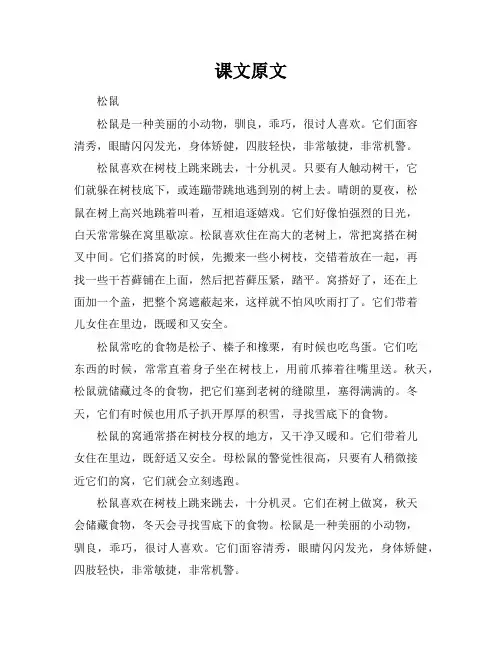 课文原文

松鼠

松鼠是一种美丽的小动物，驯良，乖巧，很讨人喜欢。它们面容清秀，眼睛闪闪发光，身体矫健，四肢轻快，非常敏捷，非常机警。

松鼠喜欢在树枝上跳来跳去，十分机灵。只要有人触动树干，它们就躲在树枝底下，或连蹦带跳地逃到别的树上去。晴朗的夏夜，松鼠在树上高兴地跳着叫着，互相追逐嬉戏。它们好像怕强烈的日光，白天常常躲在窝里歇凉。松鼠喜欢住在高大的老树上，常把窝搭在树叉中间。它们搭窝的时候，先搬来一些小树枝，交错着放在一起，再找一些干苔藓铺在上面，然后把苔藓压紧，踏平。窝搭好了，还在上面加一个盖，把整个窝遮蔽起来，这样就不怕风吹雨打了。它们带着儿女住在里边，既暖和又安全。

松鼠常吃的食物是松子、榛子和橡栗，有时候也吃鸟蛋。它们吃东西的时候，常常直着身子坐在树枝上，用前爪捧着往嘴里送。秋天，松鼠就储藏过冬的食物，把它们塞到老树的缝隙里，塞得满满的。冬天，它们有时候也用爪子扒开厚厚的积雪，寻找雪底下的食物。

松鼠的窝通常搭在树枝分杈的地方，又干净又暖和。它们带着儿女住在里边，既舒适又安全。母松鼠的警觉性很高，只要有人稍微接近它们的窝，它们就会立刻逃跑。

松鼠喜欢在树枝上跳来跳去，十分机灵。它们在树上做窝，秋天会储藏食物，冬天会寻找雪底下的食物。松鼠是一种美丽的小动物，驯良，乖巧，很讨人喜欢。它们面容清秀，眼睛闪闪发光，身体矫健，四肢轻快，非常敏捷，非常机警。